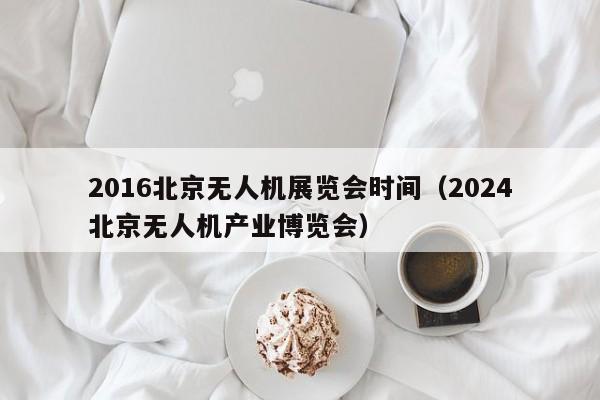 2016北京无人机展览会时间（2024北京无人机产业博览会）